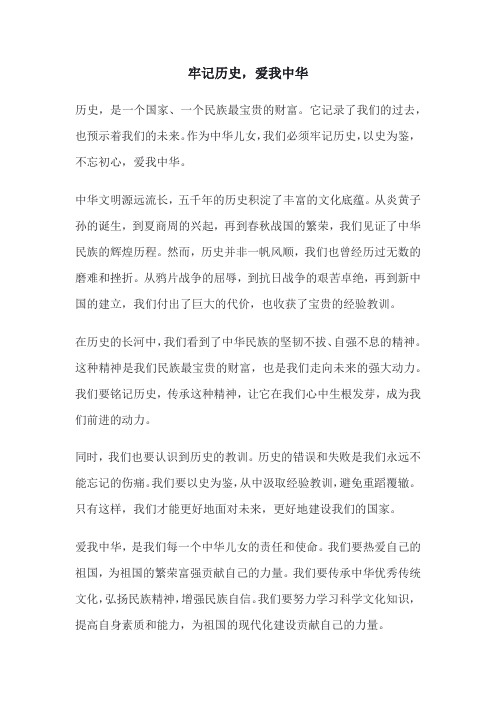 牢记历史，爱我中华

历史，是一个国家、一个民族最宝贵的财富。它记录了我们的过去，也预示着我们的未来。作为中华儿女，我们必须牢记历史，以史为鉴，不忘初心，爱我中华。

中华文明源远流长，五千年的历史积淀了丰富的文化底蕴。从炎黄子孙的诞生，到夏商周的兴起，再到春秋战国的繁荣，我们见证了中华民族的辉煌历程。然而，历史并非一帆风顺，我们也曾经历过无数的磨难和挫折。从鸦片战争的屈辱，到抗日战争的艰苦卓绝，再到新中国的建立，我们付出了巨大的代价，也收获了宝贵的经验教训。

在历史的长河中，我们看到了中华民族的坚韧不拔、自强不息的精神。这种精神是我们民族最宝贵的财富，也是我们走向未来的强大动力。我们要铭记历史，传承这种精神，让它在我们心中生根发芽，成为我们前进的动力。

同时，我们也要认识到历史的教训。历史的错误和失败是我们永远不能忘记的伤痛。我们要以史为鉴，从中汲取经验教训，避免重蹈覆辙。只有这样，我们才能更好地面对未来，更好地建设我们的国家。

爱我中华，是我们每一个中华儿女的责任和使命。我们要热爱自己的祖国，为祖国的繁荣富强贡献自己的力量。我们要传承中华优秀传统文化，弘扬民族精神，增强民族自信。我们要努力学习科学文化知识，提高自身素质和能力，为祖国的现代化建设贡献自己的力量。